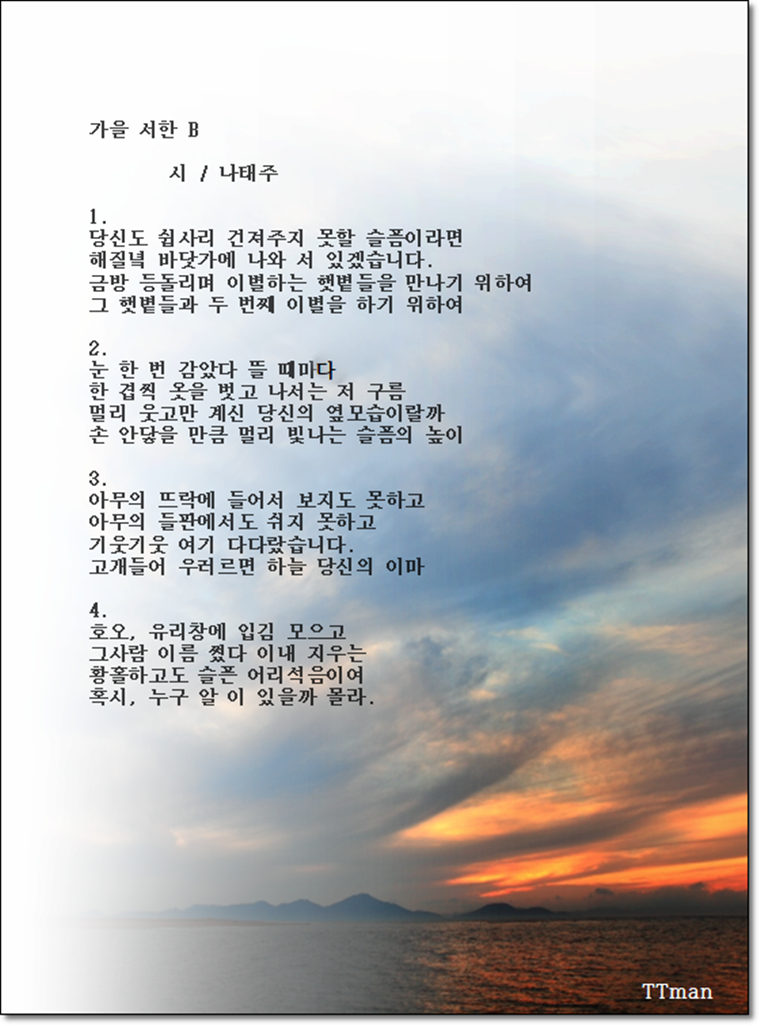 가을 서한 B

시 / 나태주

1.
당신도 쉽사리 건져주지 못할 슬픔이라면
해질녘 바닷가에 나와 서 있겠습니다.
금방 등돌리며 이별하는 햇볕들을 만나기 위하여
그 햇볕들과 두 번째 이별을 하기 위하여

2.
눈 한 번 감았다 뜰 때마다
한 겹씩 옷을 벗고 나서는 저 구름
멀리 웃고만 계신 당신의 옆모습이랄까
손 안닿을 만큼 멀리 빛나는 슬픔의 높이

3.
아무의 뜨락에 들어서 보지도 못하고
아무의 들판에서도 쉬지 못하고
기웃기웃 여기 다다랐습니다.
고개들어 우러르면 하늘 당신의 이마

4.
호오, 유리창에 입김 모으고
그사람 이름 썼다 이내 지우는
황홀하고도 슬픈 어리석음이여
혹시, 누구 알 이 있을까 몰라.

TTman